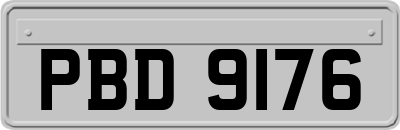 PBD 9176